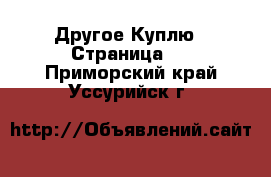 Другое Куплю Страница Приморский край Уссурийск г

http://Объявлений.сайт